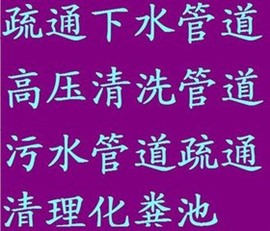 疏通下水管道

高压清洗管道

污水管道疏通

清理化粪池